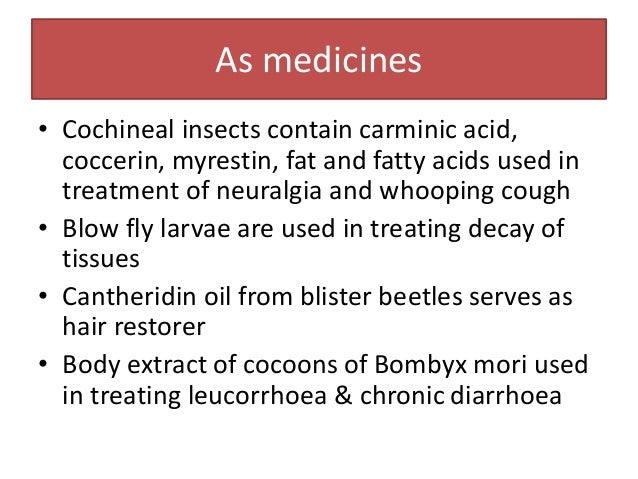 As medicines

• Cochineal insects contain carminic acid, coccerin, myrestin, fat and fatty acids used in treatment of neuralgia and whooping cough
• Blow fly larvae are used in treating decay of tissues
• Cantheridin oil from blister beetles serves as hair restorer
• Body extract of cocoons of Bombyx mori used in treating leucorrhoea & chronic diarrhoea